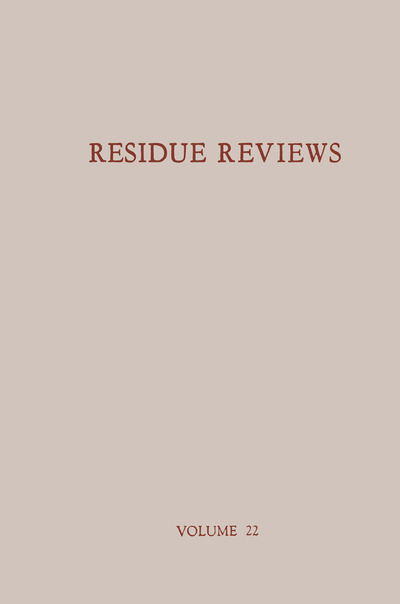 RESIDUE REVIEWS

VOLUME 22